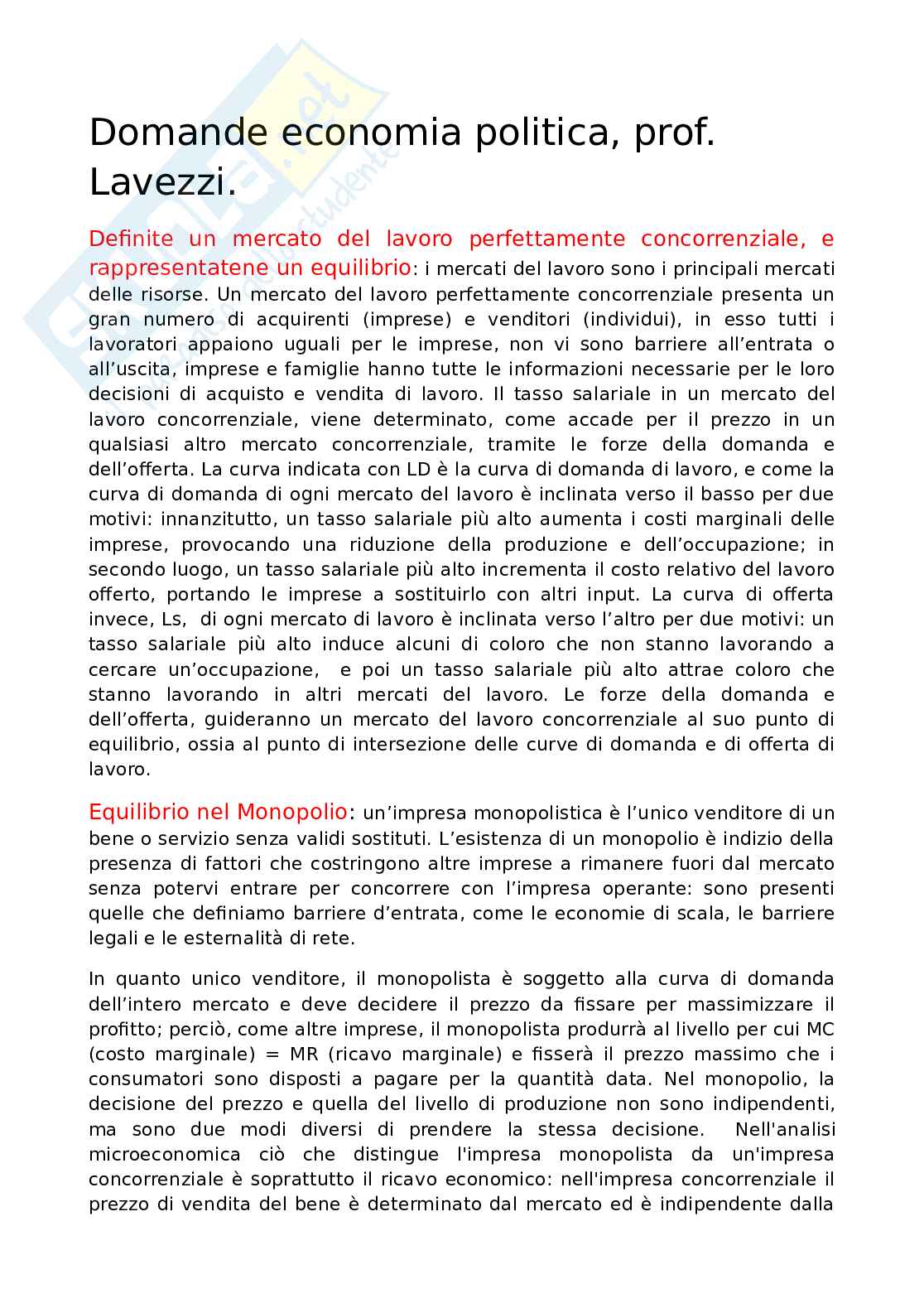 Domande economia politica, prof. Lavezzi.

Definite un mercato del lavoro perfettamente concorrenziale, e rappresentatene un equilibrio: i mercati del lavoro sono i principali mercati delle risorse. Un mercato del lavoro perfettamente concorrenziale presenta un gran numero di acquirenti (imprese) e venditori (individui), in esso tutti i lavoratori appaiono uguali per le imprese, non vi sono barriere all'entrata o all'uscita, imprese e famiglie hanno tutte le informazioni necessarie per le loro decisioni di acquisto e vendita di lavoro. Il tasso salariale in un mercato del lavoro concorrenziale, viene determinato, come accade per il prezzo in un qualsiasi altro mercato concorrenziale, tramite le forze della domanda e dell'offerta. La curva indicata con LD è la curva di domanda di lavoro, e come la curva di domanda di ogni mercato del lavoro è inclinata verso il basso per due motivi: innanzitutto, un tasso salariale più alto aumenta i costi marginali delle imprese, provocando una riduzione della produzione e dell'occupazione; in secondo luogo, un tasso salariale più alto incrementa il costo relativo del lavoro offerto, portando le imprese a sostituirlo con altri input. La curva di offerta invece, Ls, di ogni mercato di lavoro è inclinata verso l'altro per due motivi: un tasso salariale più alto induce alcuni di coloro che non stanno lavorando a cercare un'occupazione, e poi un tasso salariale più alto attrae coloro che stanno lavorando in altri mercati del lavoro. Le forze della domanda e dell'offerta, guideranno un mercato del lavoro concorrenziale al suo punto di equilibrio, ossia al punto di intersezione delle curve di domanda e di offerta di lavoro.

Equilibrio nel Monopolio: un'impresa monopolistica è l'unico venditore di un bene o servizio senza validi sostituti. L'esistenza di un monopolio è indizio della presenza di fattori che costringono altre imprese a rimanere fuori dal mercato senza potervi entrare per concorrere con l'impresa operante: sono presenti quelle che definiamo barriere d'entrata, come le economie di scala, le barriere legali e le esternalità di rete.

In quanto unico venditore, il monopolista è soggetto alla curva di domanda dell'intero mercato e deve decidere il prezzo da fissare per massimizzare il profitto; perciò, come altre imprese, il monopolista produrrà al livello per cui MC (costo marginale) = MR (ricavo marginale) e fisserà il prezzo massimo che i consumatori sono disposti a pagare per la quantità data. Nel monopolio, la decisione del prezzo e quella del livello di produzione non sono indipendenti, ma sono due modi diversi di prendere la stessa decisione. Nell'analisi microeconomica ciò che distingue l'impresa monopolista da un'impresa concorrenziale è soprattutto il ricavo economico: nell'impresa concorrenziale il prezzo di vendita del bene è determinato dal mercato ed è indipendente dalla